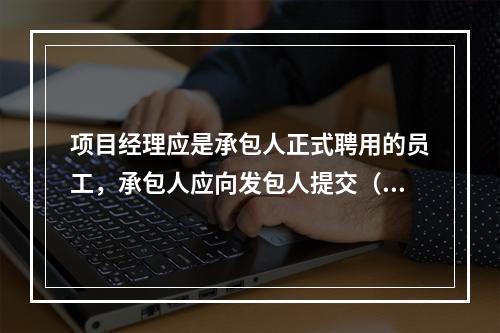 项目经理应是承包人正式聘用的员工，承包人应向发包人提交（...